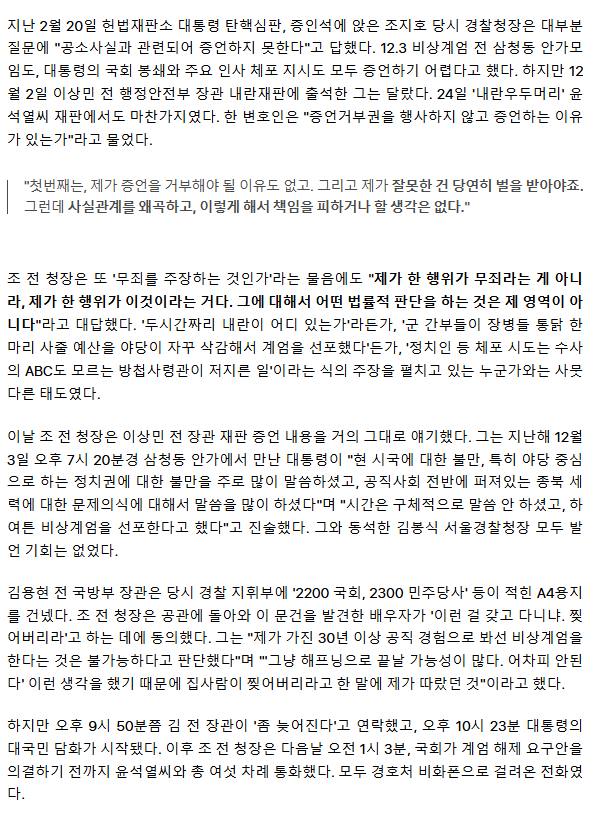 지난 2월 20일 헌법재판소 대통령 탄핵심판, 증인석에 앉은 조지호 당시 경찰청장은 대부분 질문에 "공소사실과 관련되어 증언하지 못한다"고 답했다. 12.3 비상계엄 전 삼청동 안가모임도, 대통령의 국회 봉쇄와 주요 인사 체포 지시도 모두 증언하기 어렵다고 했다. 하지만 12월 2일 이상민 전 행정안전부 장관 내란재판에 출석한 그는 달랐다. 24일 '내란우두머리' 윤석열씨 재판에서도 마찬가지였다. 한 변호인은 "증언거부권을 행사하지 않고 증언하는 이유가 있는가"라고 물었다.

"첫번째는, 제가 증언을 거부해야 될 이유도 없고. 그리고 제가 잘못한 건 당연히 벌을 받아야죠. 그런데 사실관계를 왜곡하고, 이렇게 해서 책임을 피하거나 할 생각은 없다."

조 전 청장은 또 '무죄를 주장하는 것인가'라는 물음에도 "제가 한 행위가 무죄라는 게 아니라, 제가 한 행위가 이것이라는 거다. 그에 대해서 어떤 법률적 판단을 하는 것은 제 영역이 아니다"라고 대답했다. '두시간짜리 내란이 어디 있는가'라든가, '군 간부들이 장병들 통닭 한 마리 사줄 예산을 야당이 자꾸 삭감해서 계엄을 선포했다'든가, '정치인 등 체포 시도는 수사의 ABC도 모르는 방첩사령관이 저지른 일'이라는 식의 주장을 펼치고 있는 누군가와는 사뭇 다른 태도였다.

이날 조 전 청장은 이상민 전 장관 재판 증언 내용을 거의 그대로 얘기했다. 그는 지난해 12월 3일 오후 7시 20분경 삼청동 안가에서 만난 대통령이 "현 시국에 대한 불만, 특히 야당 중심으로 하는 정치권에 대한 불만을 주로 많이 말씀하셨고, 공직사회 전반에 퍼져있는 종북 세력에 대한 문제의식에 대해서 말씀을 많이 하셨다"며 "시간은 구체적으로 말씀 안 하셨고, 하여튼 비상계엄을 선포한다고 했다"고 진술했다. 그와 동석한 김봉식 서울경찰청장 모두 발언 기회는 없었다.

김용현 전 국방부 장관은 당시 경찰 지휘부에 '2200 국회, 2300 민주당사' 등이 적힌 A4용지를 건넸다. 조 전 청장은 공관에 돌아와 이 문건을 발견한 배우자가 '이런 걸 갖고 다니냐. 찢어버리라'고 하는 데에 동의했다. 그는 "제가 가진 30년 이상 공직 경험으로 봐선 비상계엄을 한다는 것은 불가능하다고 판단했다"며 "'그냥 해프닝으로 끝날 가능성이 많다. 어차피 안된다' 이런 생각을 했기 때문에 집사람이 찢어버리라고 한 말에 제가 따랐던 것"이라고 했다.

하지만 오후 9시 50분쯤 김 전 장관이 '좀 늦어진다'고 연락했고, 오후 10시 23분 대통령의 대국민 담화가 시작됐다. 이후 조 전 청장은 다음날 오전 1시 3분, 국회가 계엄 해제 요구안을 의결하기 전까지 윤석열씨와 총 여섯 차례 통화했다. 모두 경호처 비화폰으로 걸려온 전화였다.